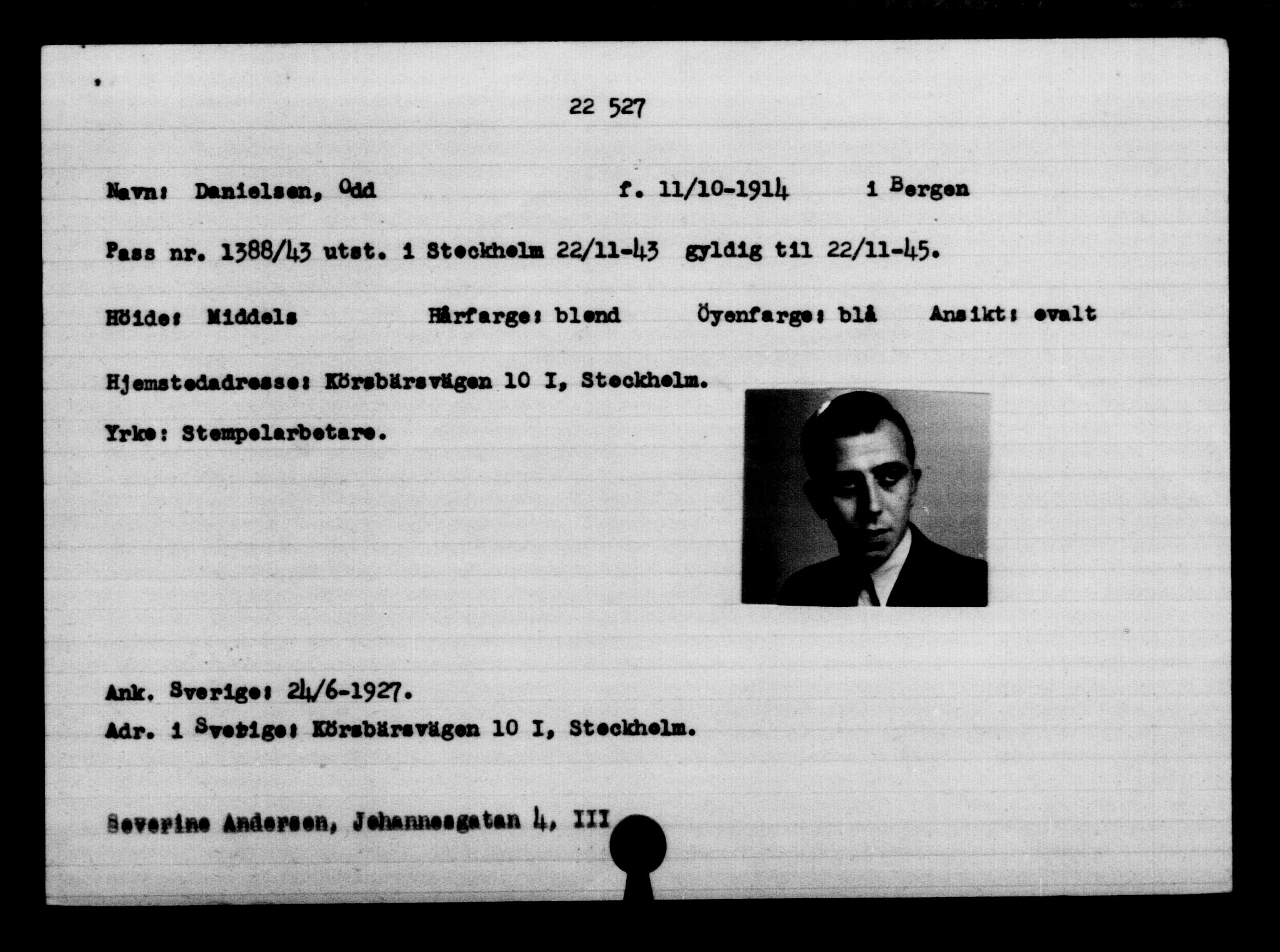 22 527

Navn: Danielsen, Odd f. 11/10-1914 i Bergen

Pass nr. 1388/43 utst. i Stockholm 22/11-43 gyldig til 22/11-45.

Höide: Middels Hårfarge: blond Öyenfarge: blå Ansikt: ovalt

Hjemstedadresse: Körsbärsvägen 10 I, Stockholm.

Yrke: Stempelarbetare.

Ank. Sverige: 24/6-1927.
Adr. i Sverige: Körsbärsvägen 10 I, Stockholm.

Severine Andersen, Johannesgatan 4, III